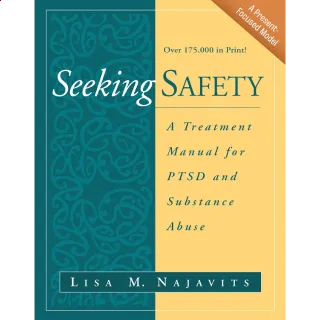 A Present-Focused Model

Over 175,000 in Print!

Seeking SAFETY

A Treatment Manual for PTSD and Substance Abuse

LISA M. NAJAVITS